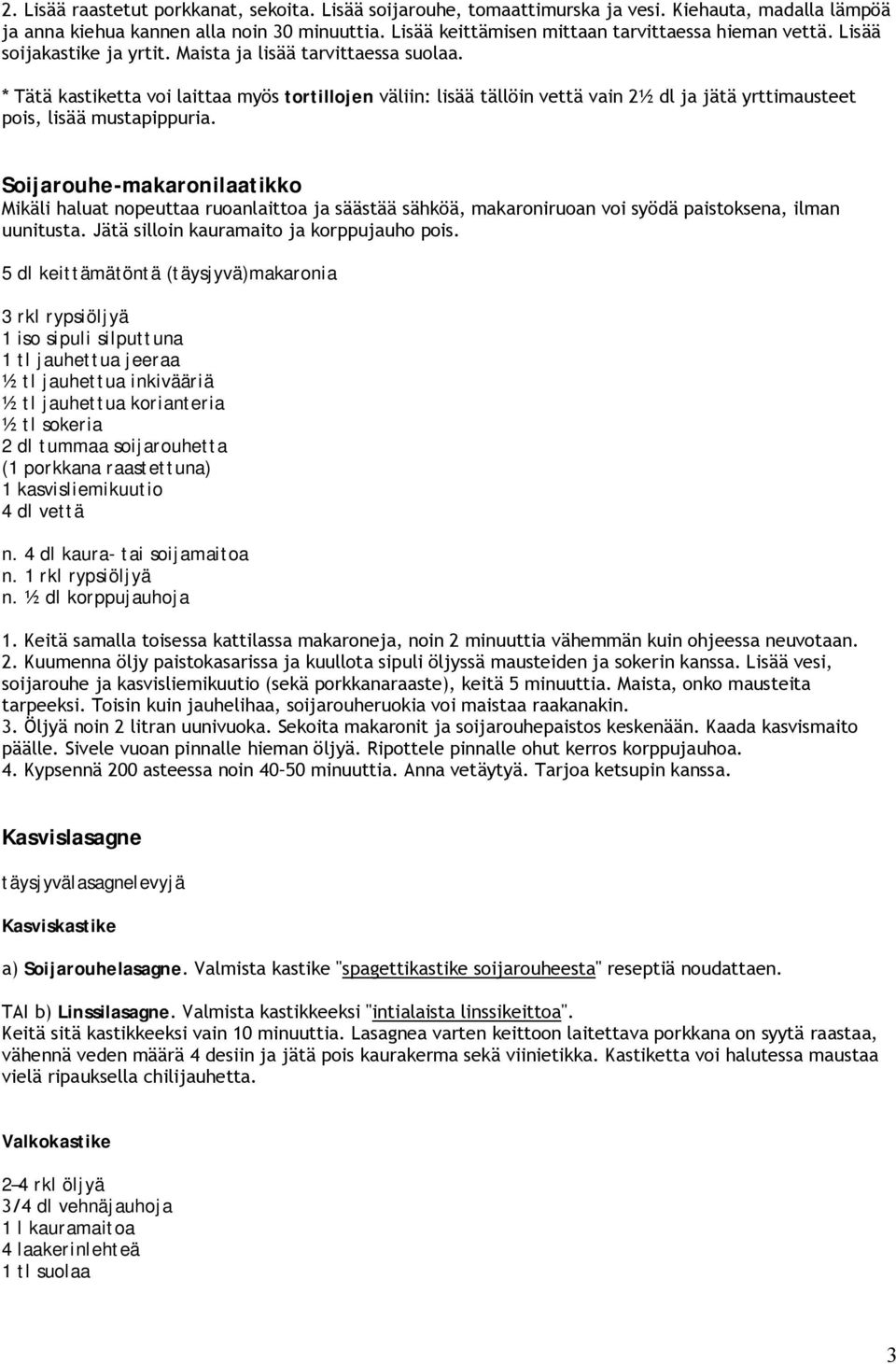 2. Lisää raastetut porkkanat, sekoita. Lisää soijarouhe, tomaattimurska ja vesi. Kiehauta, madalla lämpöä ja anna kiehua kannen alla noin 30 minuuttia. Lisää keittämisen mittaan tarvittaessa hieman vettä. Lisää soijakastike ja yrtit. Maista ja lisää tarvittaessa suolaa.

* Tätä kastiketta voi laittaa myös tortillojen väliin: lisää tällöin vettä vain 2½ dl ja jätä yrttimausteet pois, lisää mustapippuria.

Soijarouhe-makaronilaatikko
Mikäli haluat nopeuttaa ruoanlaittoa ja säästää sähköä, makaroniruoan voi syödä paistoksena, ilman uunitusta. Jätä silloin kauramaito ja korppujauho pois.

5 dl keittämätöntä (täysjyvä)makaronia

3 rkl rypsiöljyä
1 iso sipuli silputtuna
1 tl jauhettua jeeraa
½ tl jauhettua inkivääriä
½ tl jauhettua korianteria
½ tl sokeria
2 dl tummaa soijarouhetta
(1 porkkana raastettuna)
1 kasvisliemikuutio
4 dl vettä

n. 4 dl kaura- tai soijamaitoa
n. 1 rkl rypsiöljyä
n. ½ dl korppujauhoja

1. Keitä samalla toisessa kattilassa makaroneja, noin 2 minuuttia vähemmän kuin ohjeessa neuvotaan.
2. Kuumenna öljy paistokasarissa ja kuullota sipuli öljyssä mausteiden ja sokerin kanssa. Lisää vesi, soijarouhe ja kasvisliemikuutio (sekä porkkanaraaste), keitä 5 minuuttia. Maista, onko mausteita tarpeeksi. Toisin kuin jauhelihaa, soijarouheruokia voi maistaa raakanakin.
3. Öljyä noin 2 litran uunivuoka. Sekoita makaronit ja soijarouhepaistos keskenään. Kaada kasvismaito päälle. Sivele vuoan pinnalle hieman öljyä. Ripottele pinnalle ohut kerros korppujauhoa.
4. Kypsennä 200 asteessa noin 40–50 minuuttia. Anna vetäytyä. Tarjoa ketsupin kanssa.

Kasvislasagne

täysjyvälasagnelevyjä

Kasviskastike

a) Soijarouhelasagne. Valmista kastike "spagettikastike soijarouheesta" reseptiä noudattaen.

TAI b) Linssilasagne. Valmista kastikkeeksi "intialaista linssikeittoa".
Keitä sitä kastikkeeksi vain 10 minuuttia. Lasagnea varten keittoon laitettava porkkana on syytä raastaa, vähennä veden määrä 4 desiin ja jätä pois kaurakerma sekä viinietikka. Kastiketta voi halutessa maustaa vielä ripauksella chilijauhetta.

Valkokastike

2–4 rkl öljyä
3/4 dl vehnäjauhoja
1 l kauramaitoa
4 laakerinlehteä
1 tl suolaa

3